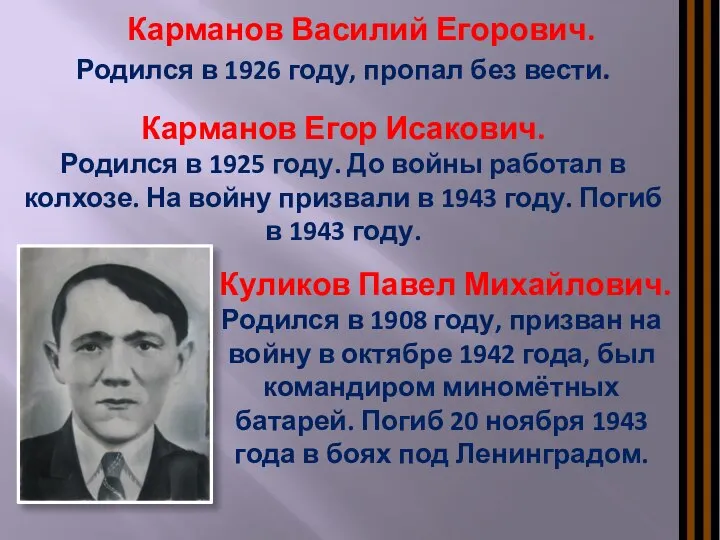 Карманов Василий Егорович.
Родился в 1926 году, пропал без вести.

Карманов Егор Исакович.
Родился в 1925 году. До войны работал в колхозе. На войну призвали в 1943 году. Погиб в 1943 году.

Куликов Павел Михайлович.
Родился в 1908 году, призван на войну в октябре 1942 года, был командиром миномётных батарей. Погиб 20 ноября 1943 года в боях под Ленинградом.